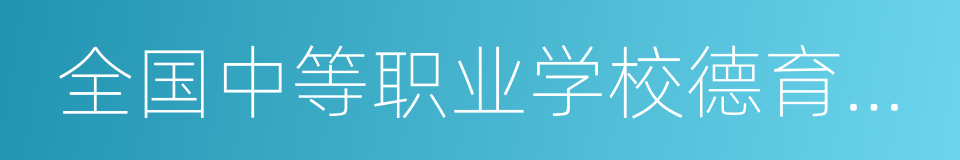 全国中等职业学校德育…